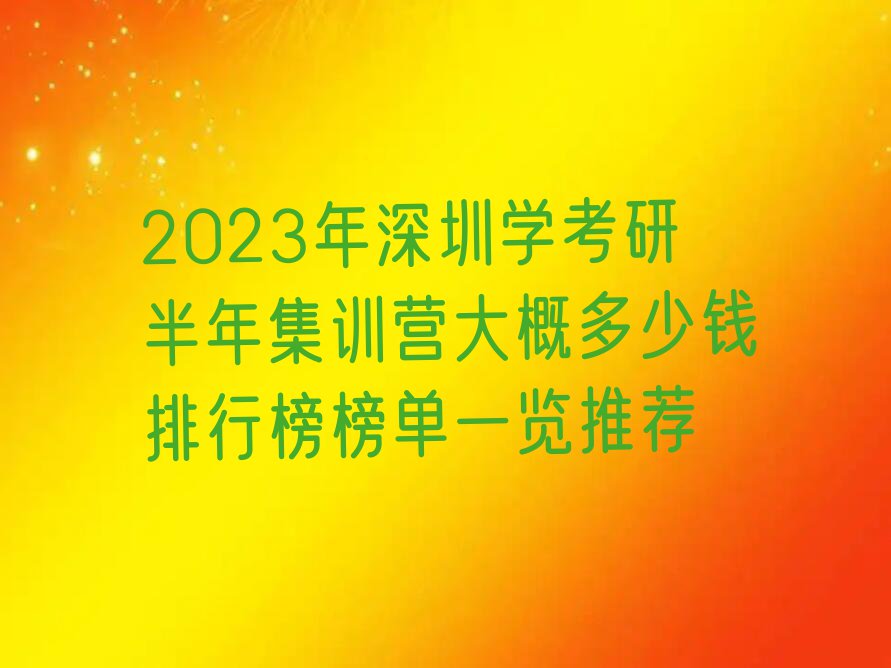 2023年深圳学考研半年集训营大概多少钱排行榜榜单一览推荐